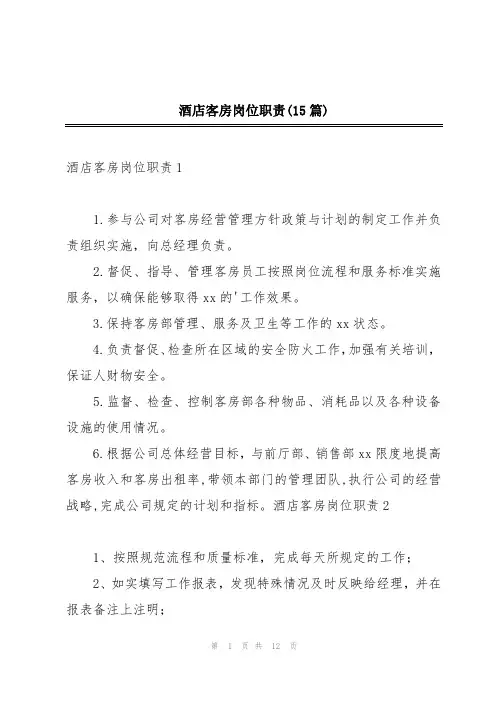 酒店客房岗位职责(15篇)

酒店客房岗位职责1

1.参与公司对客房经营管理方针政策与计划的制定工作并负责组织实施，向总经理负责。

2.督促、指导、管理客房员工按照岗位流程和服务标准实施服务，以确保能够取得xx的'工作效果。

3.保持客房部管理、服务及卫生等工作的xx状态。

4.负责督促、检查所在区域的安全防火工作，加强有关培训，保证人财物安全。

5.监督、检查、控制客房部各种物品、消耗品以及各种设备设施的使用情况。

6.根据公司总体经营目标，与前厅部、销售部xx限度地提高客房收入和客房出租率，带领本部门的管理团队，执行公司的经营战略，完成公司规定的计划和指标。酒店客房岗位职责2

1、按照规范流程和质量标准，完成每天所规定的工作；

2、如实填写工作报表，发现特殊情况及时反映给经理，并在报表备注上注明；

第 1 页 共 12 页